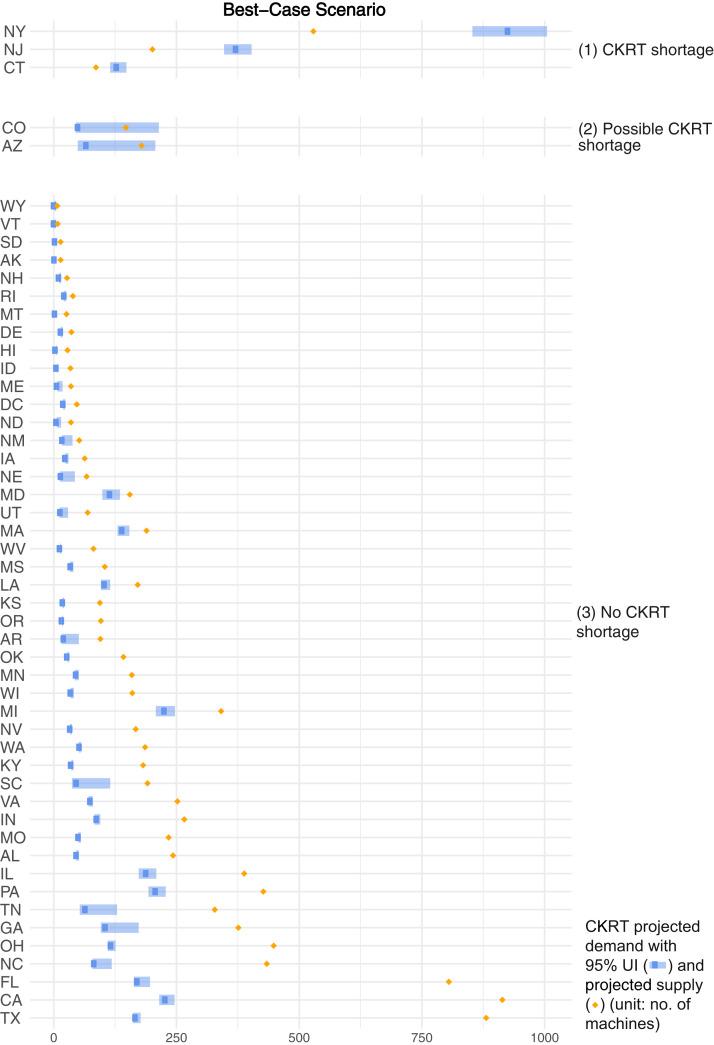 Best−Case Scenario

NY
NJ
CT

(1) CKRT shortage

CO
AZ

(2) Possible CKRT shortage

WY
VT
SD
AK
NH
RI
MT
DE
HI
ID
ME
DC
ND
NM
IA
NE
MD
UT
MA
WV
MS
LA
KS
OR
AR
OK
MN
WI
MI
NV
WA
KY
SC
VA
IN
MO
AL
IL
PA
TN
GA
OH
NC
FL
CA
TX

(3) No CKRT shortage

CKRT projected demand with 95% UI ( ) and projected supply ( ) (unit: no. of machines)

0 250 500 750 1000